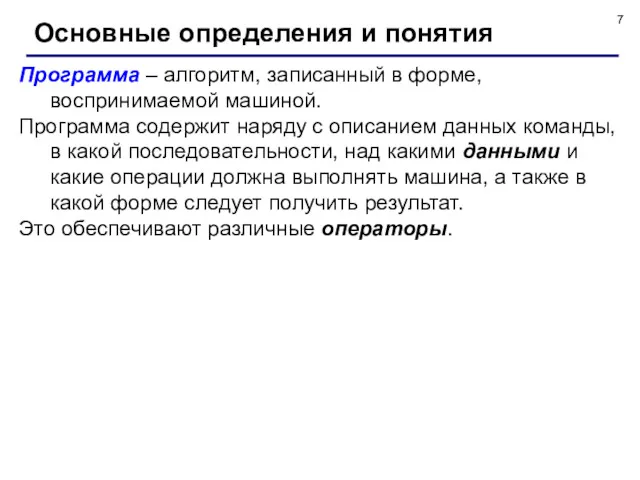 7

Основные определения и понятия

Программа – алгоритм, записанный в форме, воспринимаемой машиной.

Программа содержит наряду с описанием данных команды, в какой последовательности, над какими данными и какие операции должна выполнять машина, а также в какой форме следует получить результат.

Это обеспечивают различные операторы.